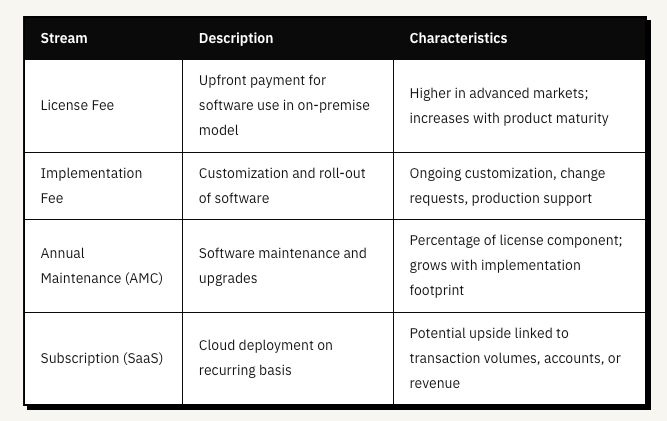 | Stream | Description | Characteristics |
|---|---|---|
| License Fee | Upfront payment for software use in on-premise model | Higher in advanced markets; increases with product maturity |
| Implementation Fee | Customization and roll-out of software | Ongoing customization, change requests, production support |
| Annual Maintenance (AMC) | Software maintenance and upgrades | Percentage of license component; grows with implementation footprint |
| Subscription (SaaS) | Cloud deployment on recurring basis | Potential upside linked to transaction volumes, accounts, or revenue |